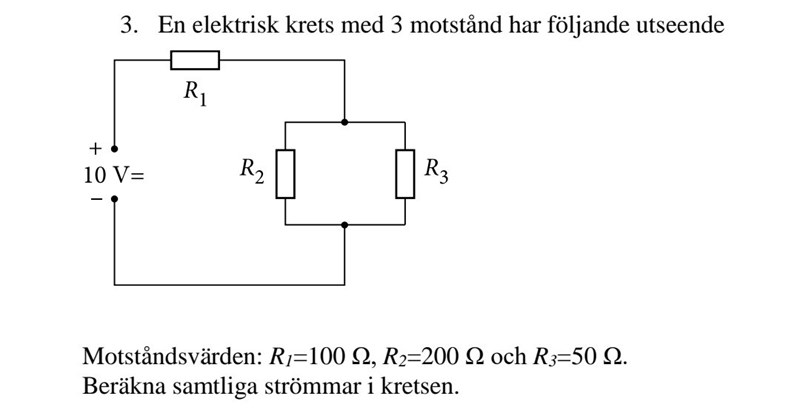 3. En elektrisk krets med 3 motstånd har följande utseende

$R_1$

+
10 V=
−

$R_2$

$R_3$

Motståndsvärden: $R_1$=100 Ω, $R_2$=200 Ω och $R_3$=50 Ω.
Beräkna samtliga strömmar i kretsen.